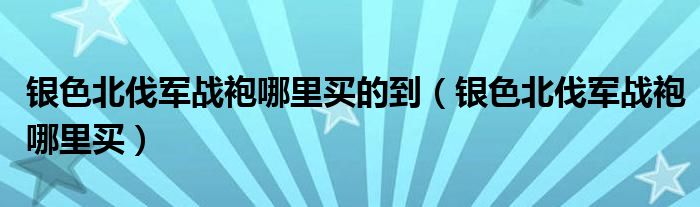 银色北伐军战袍哪里买的到（银色北伐军战袍哪里买）